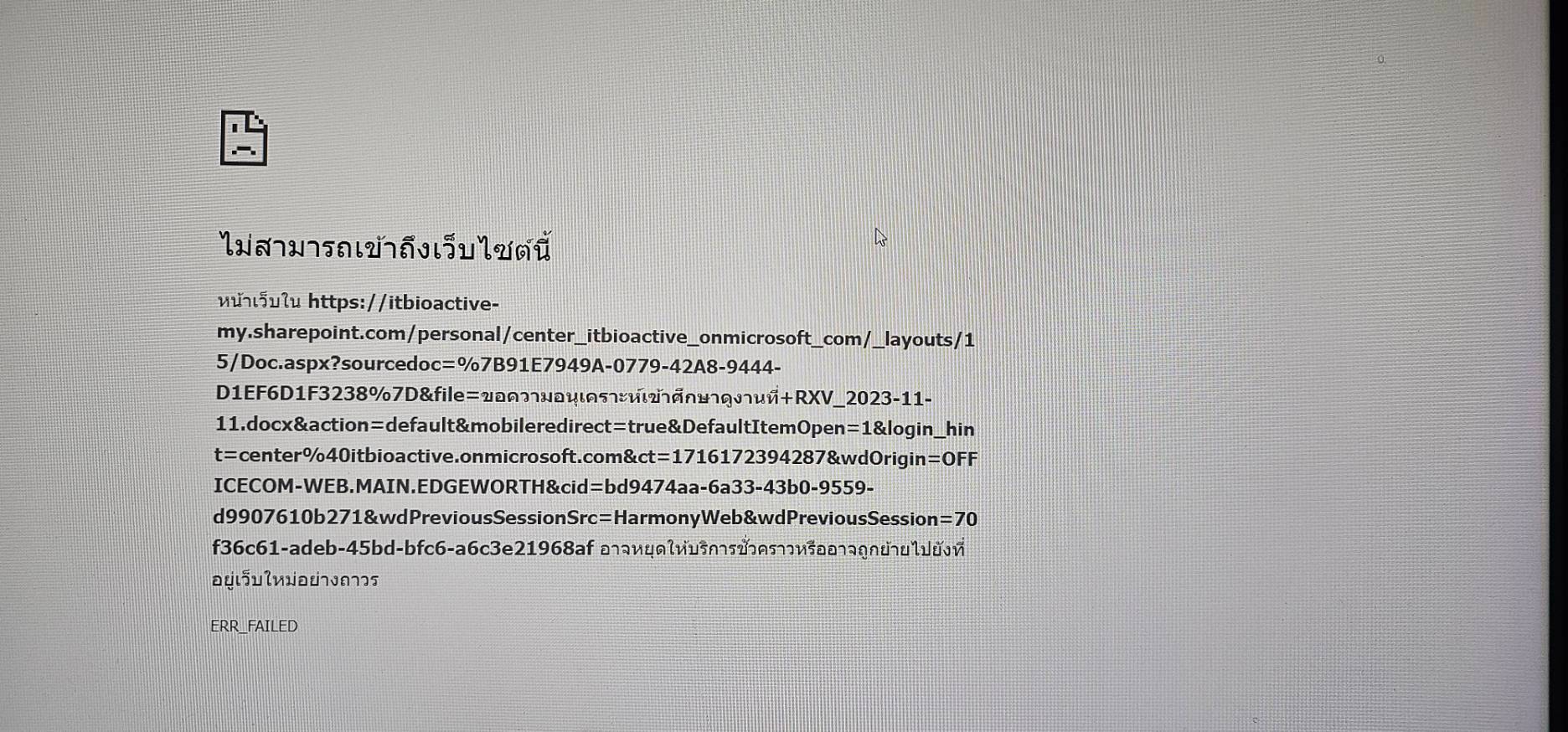 ไม่สามารถเข้าถึงเว็บไซต์นี้

หน้าเว็บใน https://itbioactive-my.sharepoint.com/personal/center_itbioactive_onmicrosoft_com/_layouts/15/Doc.aspx?sourcedoc=%7B91E7949A-0779-42A8-9444-D1EF6D1F3238%7D&file=ขอความอนุเคราะห์เข้าศึกษาดูงานที่+RXV_2023-11-11.docx&action=default&mobileredirect=true&DefaultItemOpen=1&login_hint=center%40itbioactive.onmicrosoft.com&ct=1716172394287&wdOrigin=OFFICECOM-WEB.MAIN.EDGEWORTH&cid=bd9474aa-6a33-43b0-9559-d9907610b271&wdPreviousSessionSrc=HarmonyWeb&wdPreviousSession=70f36c61-adeb-45bd-bfc6-a6c3e21968af อาจหยุดให้บริการชั่วคราวหรืออาจถูกย้ายไปยังที่อยู่เว็บใหม่อย่างถาวร

ERR_FAILED